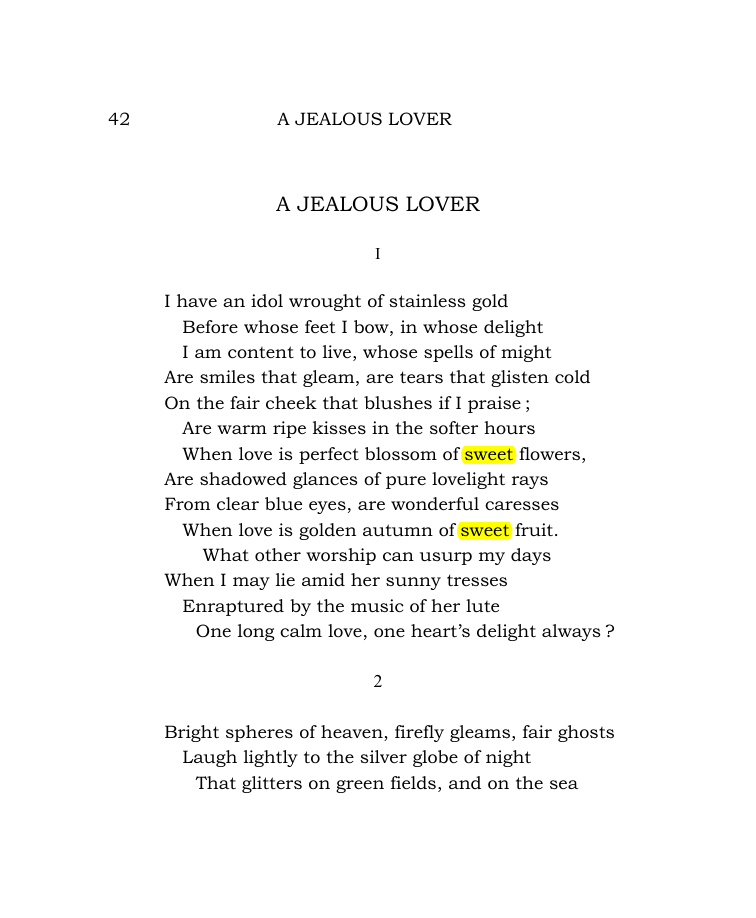 42 A JEALOUS LOVER

A JEALOUS LOVER

I

I have an idol wrought of stainless gold
Before whose feet I bow, in whose delight
I am content to live, whose spells of might
Are smiles that gleam, are tears that glisten cold
On the fair cheek that blushes if I praise ;
Are warm ripe kisses in the softer hours
When love is perfect blossom of sweet flowers,
Are shadowed glances of pure lovelight rays
From clear blue eyes, are wonderful caresses
When love is golden autumn of sweet fruit.
What other worship can usurp my days
When I may lie amid her sunny tresses
Enraptured by the music of her lute
One long calm love, one heart's delight always ?

2

Bright spheres of heaven, firefly gleams, fair ghosts
Laugh lightly to the silver globe of night
That glitters on green fields, and on the sea